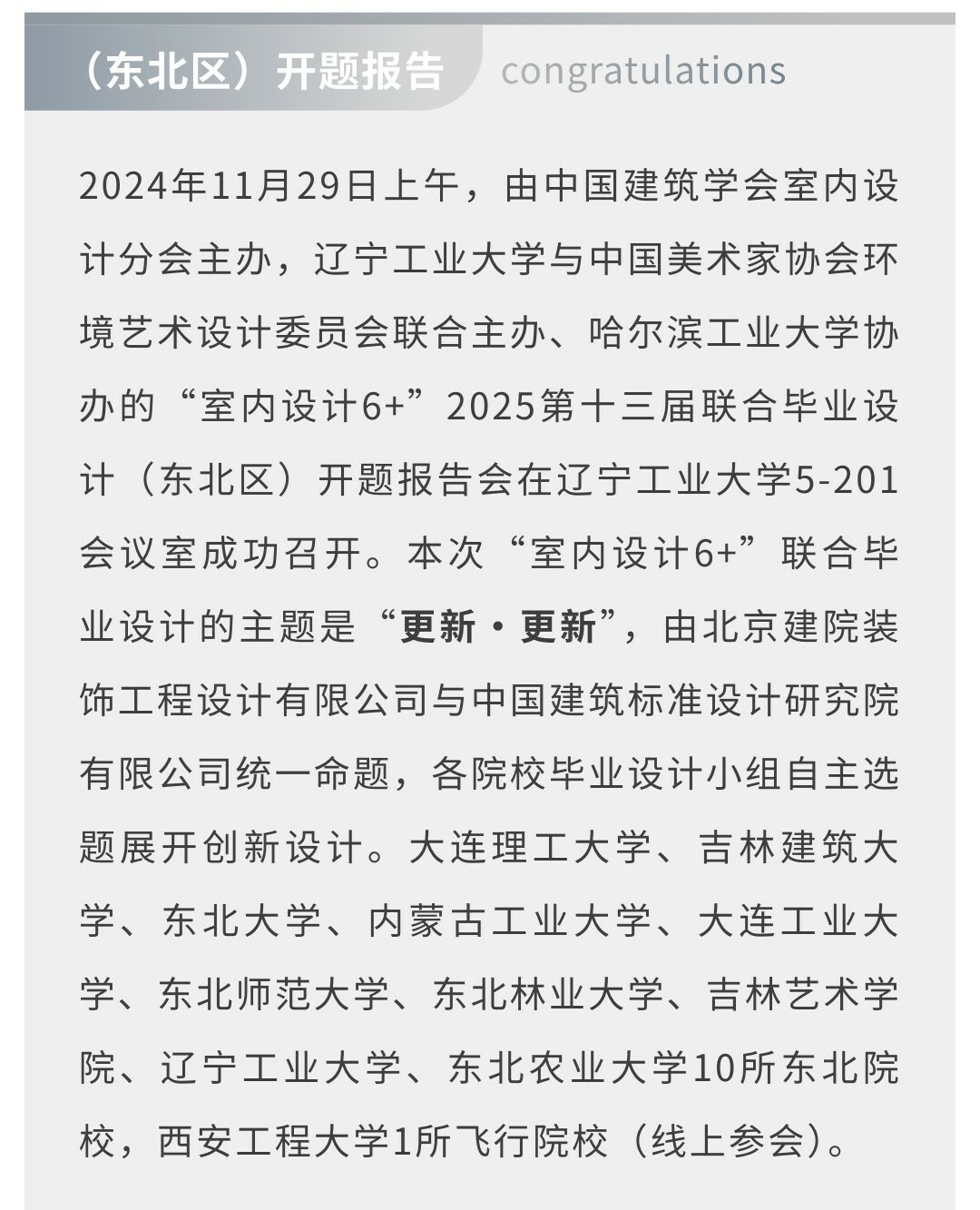 （东北区）开题报告 congratulations

2024年11月29日上午，由中国建筑学会室内设计分会主办，辽宁工业大学与中国美术家协会环境艺术设计委员会联合主办、哈尔滨工业大学协办的“室内设计6+”2025第十三届联合毕业设计（东北区）开题报告会在辽宁工业大学5-201会议室成功召开。本次“室内设计6+”联合毕业设计的主题是“更新·更新”，由北京建院装饰工程设计有限公司与中国建筑标准设计研究院有限公司统一命题，各院校毕业设计小组自主选题展开创新设计。大连理工大学、吉林建筑大学、东北大学、内蒙古工业大学、大连工业大学、东北师范大学、东北林业大学、吉林艺术学院、辽宁工业大学、东北农业大学10所东北院校，西安工程大学1所飞行院校（线上参会）。